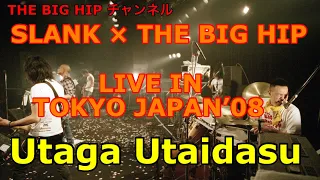 THE BIG HIP チャンネル

SLANK × THE BIG HIP

LIVE IN TOKYO JAPAN'08

Utaga Utaidasu